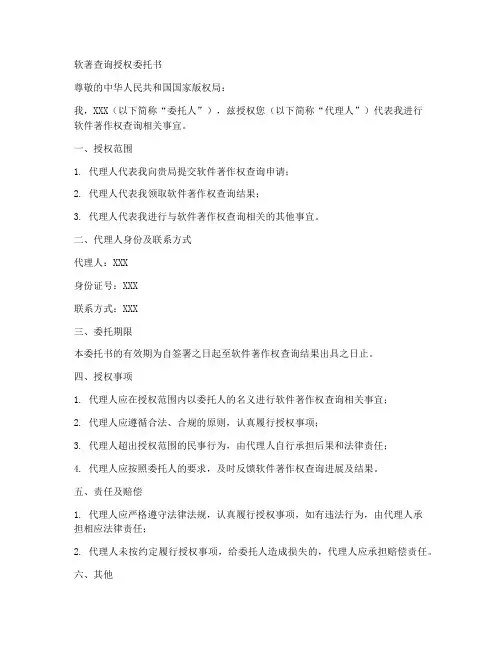 软著查询授权委托书

尊敬的中华人民共和国国家版权局：

我，XXX（以下简称“委托人”），兹授权您（以下简称“代理人”）代表我进行软件著作权查询相关事宜。

一、授权范围

1. 代理人代表我向贵局提交软件著作权查询申请；

2. 代理人代表我领取软件著作权查询结果；

3. 代理人代表我进行与软件著作权查询相关的其他事宜。

二、代理人身份及联系方式

代理人：XXX

身份证号：XXX

联系方式：XXX

三、委托期限

本委托书的有效期为自签署之日起至软件著作权查询结果出具之日止。

四、授权事项

1. 代理人应在授权范围内以委托人的名义进行软件著作权查询相关事宜；

2. 代理人应遵循合法、合规的原则，认真履行授权事项；

3. 代理人超出授权范围的民事行为，由代理人自行承担后果和法律责任；

4. 代理人应按照委托人的要求，及时反馈软件著作权查询进展及结果。

五、责任及赔偿

1. 代理人应严格遵守法律法规，认真履行授权事项，如有违法行为，由代理人承担相应法律责任；

2. 代理人未按约定履行授权事项，给委托人造成损失的，代理人应承担赔偿责任。

六、其他